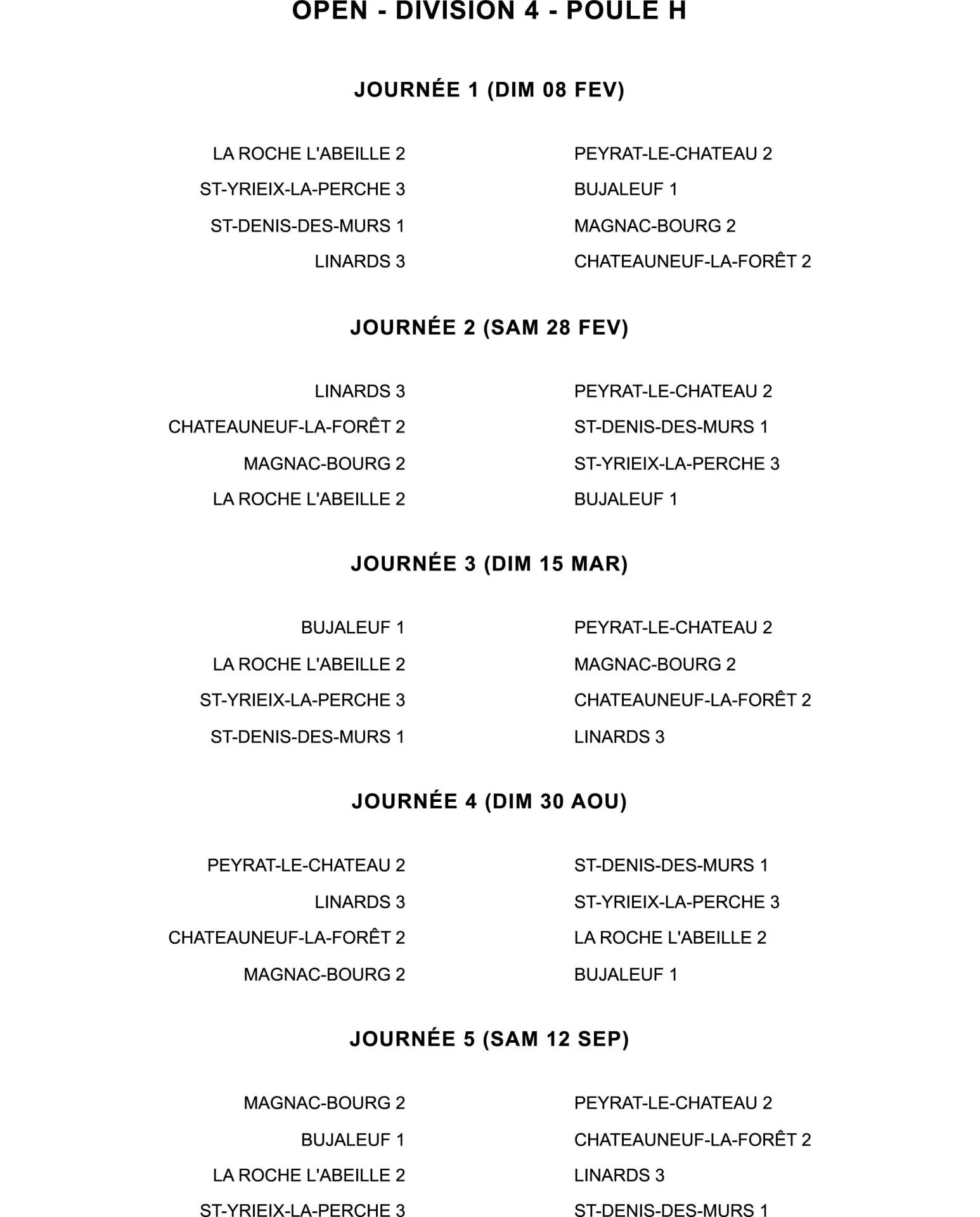 OPEN - DIVISION 4 - POULE H

JOURNÉE 1 (DIM 08 FEV)

| | |
|---|---|
| LA ROCHE L'ABEILLE 2 | PEYRAT-LE-CHATEAU 2 |
| ST-YRIEIX-LA-PERCHE 3 | BUJALEUF 1 |
| ST-DENIS-DES-MURS 1 | MAGNAC-BOURG 2 |
| LINARDS 3 | CHATEAUNEUF-LA-FORÊT 2 |

JOURNÉE 2 (SAM 28 FEV)

| | |
|---|---|
| LINARDS 3 | PEYRAT-LE-CHATEAU 2 |
| CHATEAUNEUF-LA-FORÊT 2 | ST-DENIS-DES-MURS 1 |
| MAGNAC-BOURG 2 | ST-YRIEIX-LA-PERCHE 3 |
| LA ROCHE L'ABEILLE 2 | BUJALEUF 1 |

JOURNÉE 3 (DIM 15 MAR)

| | |
|---|---|
| BUJALEUF 1 | PEYRAT-LE-CHATEAU 2 |
| LA ROCHE L'ABEILLE 2 | MAGNAC-BOURG 2 |
| ST-YRIEIX-LA-PERCHE 3 | CHATEAUNEUF-LA-FORÊT 2 |
| ST-DENIS-DES-MURS 1 | LINARDS 3 |

JOURNÉE 4 (DIM 30 AOU)

| | |
|---|---|
| PEYRAT-LE-CHATEAU 2 | ST-DENIS-DES-MURS 1 |
| LINARDS 3 | ST-YRIEIX-LA-PERCHE 3 |
| CHATEAUNEUF-LA-FORÊT 2 | LA ROCHE L'ABEILLE 2 |
| MAGNAC-BOURG 2 | BUJALEUF 1 |

JOURNÉE 5 (SAM 12 SEP)

| | |
|---|---|
| MAGNAC-BOURG 2 | PEYRAT-LE-CHATEAU 2 |
| BUJALEUF 1 | CHATEAUNEUF-LA-FORÊT 2 |
| LA ROCHE L'ABEILLE 2 | LINARDS 3 |
| ST-YRIEIX-LA-PERCHE 3 | ST-DENIS-DES-MURS 1 |